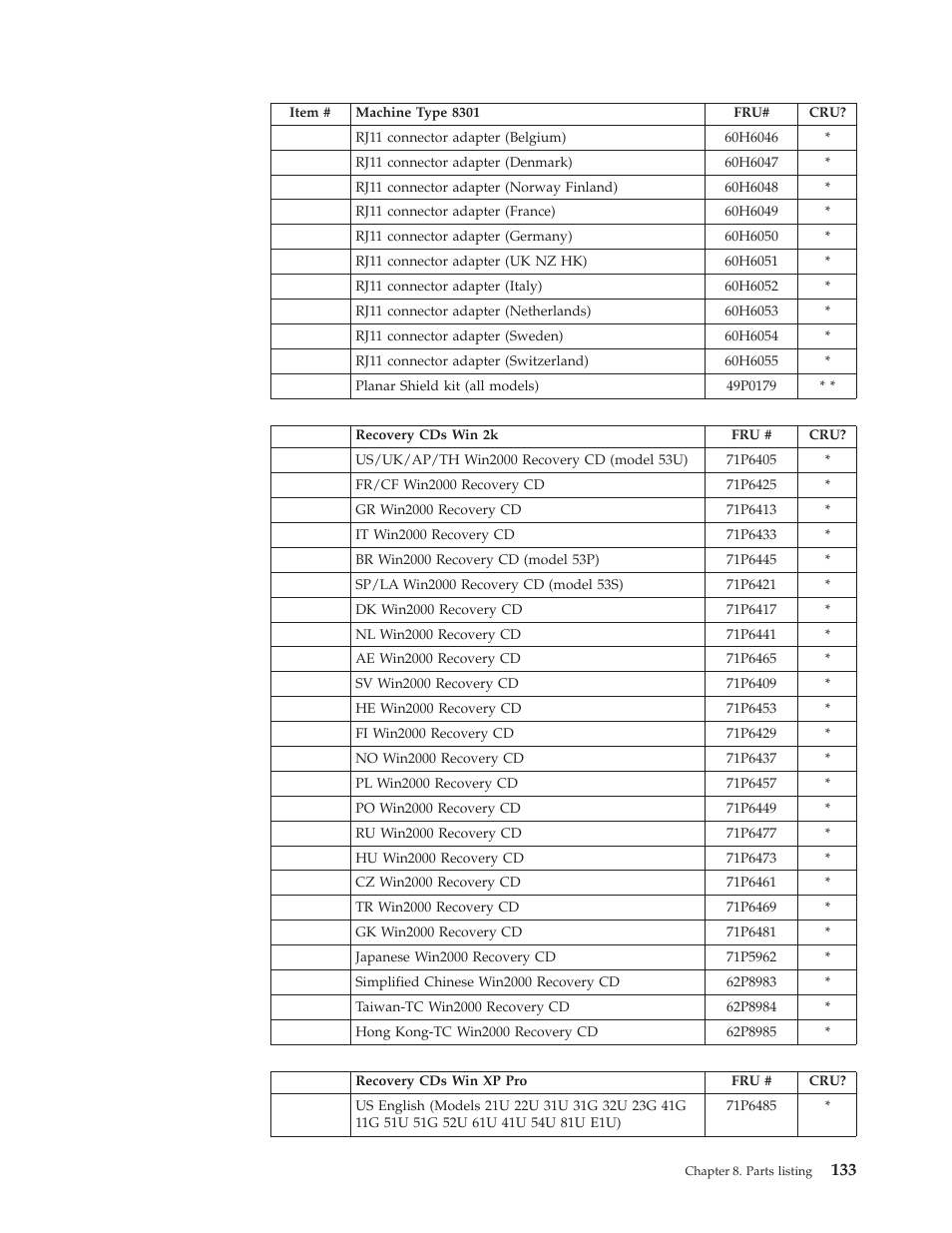 | Item # | Machine Type 8301 | FRU# | CRU? |
|---|---|---|---|
| | RJ11 connector adapter (Belgium) | 60H6046 | * |
| | RJ11 connector adapter (Denmark) | 60H6047 | * |
| | RJ11 connector adapter (Norway Finland) | 60H6048 | * |
| | RJ11 connector adapter (France) | 60H6049 | * |
| | RJ11 connector adapter (Germany) | 60H6050 | * |
| | RJ11 connector adapter (UK NZ HK) | 60H6051 | * |
| | RJ11 connector adapter (Italy) | 60H6052 | * |
| | RJ11 connector adapter (Netherlands) | 60H6053 | * |
| | RJ11 connector adapter (Sweden) | 60H6054 | * |
| | RJ11 connector adapter (Switzerland) | 60H6055 | * |
| | Planar Shield kit (all models) | 49P0179 | * * |

| | Recovery CDs Win 2k | FRU # | CRU? |
|---|---|---|---|
| | US/UK/AP/TH Win2000 Recovery CD (model 53U) | 71P6405 | * |
| | FR/CF Win2000 Recovery CD | 71P6425 | * |
| | GR Win2000 Recovery CD | 71P6413 | * |
| | IT Win2000 Recovery CD | 71P6433 | * |
| | BR Win2000 Recovery CD (model 53P) | 71P6445 | * |
| | SP/LA Win2000 Recovery CD (model 53S) | 71P6421 | * |
| | DK Win2000 Recovery CD | 71P6417 | * |
| | NL Win2000 Recovery CD | 71P6441 | * |
| | AE Win2000 Recovery CD | 71P6465 | * |
| | SV Win2000 Recovery CD | 71P6409 | * |
| | HE Win2000 Recovery CD | 71P6453 | * |
| | FI Win2000 Recovery CD | 71P6429 | * |
| | NO Win2000 Recovery CD | 71P6437 | * |
| | PL Win2000 Recovery CD | 71P6457 | * |
| | PO Win2000 Recovery CD | 71P6449 | * |
| | RU Win2000 Recovery CD | 71P6477 | * |
| | HU Win2000 Recovery CD | 71P6473 | * |
| | CZ Win2000 Recovery CD | 71P6461 | * |
| | TR Win2000 Recovery CD | 71P6469 | * |
| | GK Win2000 Recovery CD | 71P6481 | * |
| | Japanese Win2000 Recovery CD | 71P5962 | * |
| | Simplified Chinese Win2000 Recovery CD | 62P8983 | * |
| | Taiwan-TC Win2000 Recovery CD | 62P8984 | * |
| | Hong Kong-TC Win2000 Recovery CD | 62P8985 | * |

| | Recovery CDs Win XP Pro | FRU # | CRU? |
|---|---|---|---|
| | US English (Models 21U 22U 31U 31G 32U 23G 41G 11G 51U 51G 52U 61U 41U 54U 81U E1U) | 71P6485 | * |

Chapter 8. Parts listing 133